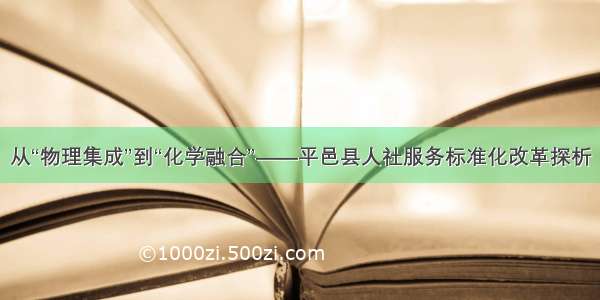 从“物理集成”到“化学融合”——平邑县人社服务标准化改革探析

©1000zi.500zi.com